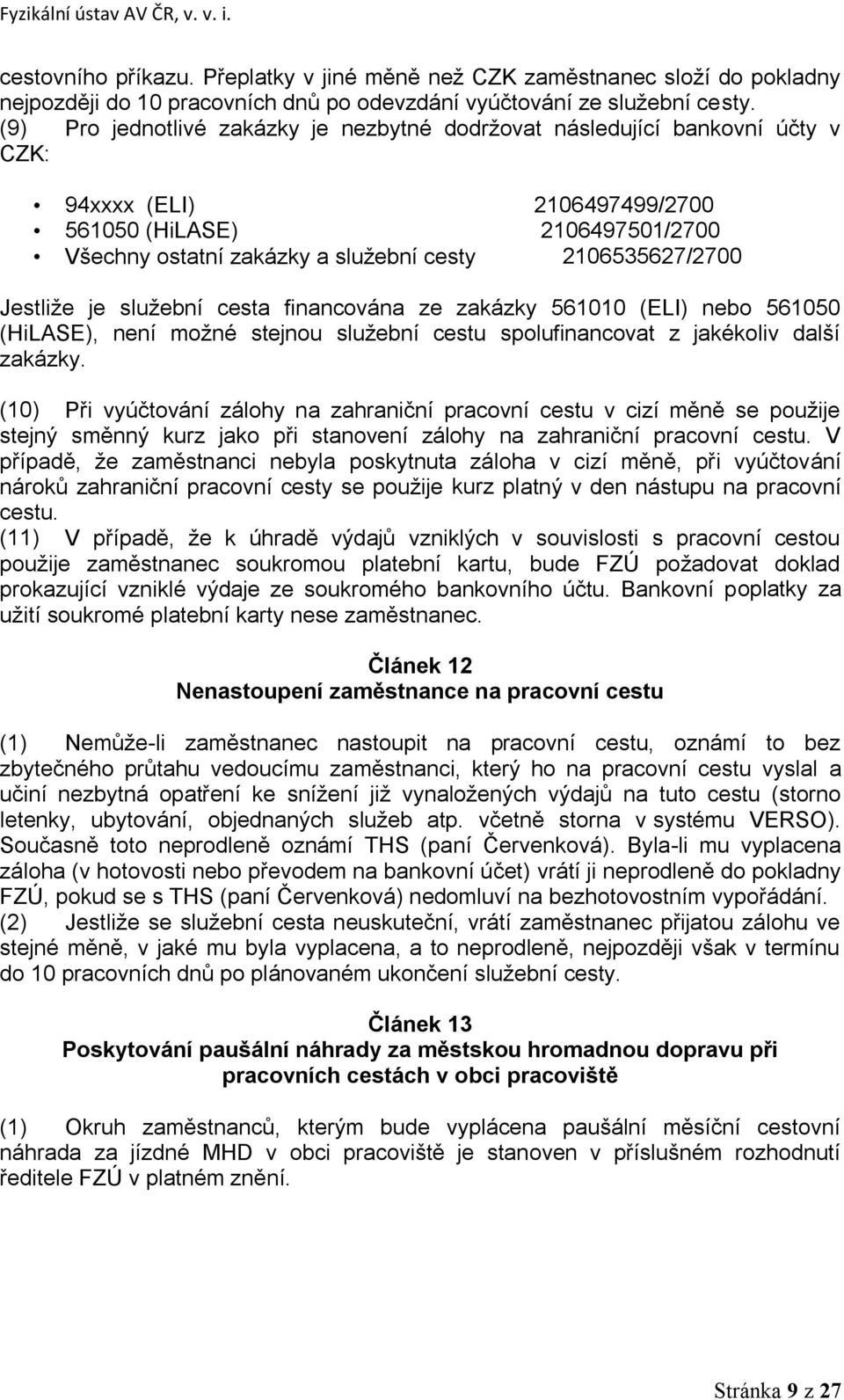 Fyzikální ústav AV ČR, v. v. i.

cestovního příkazu. Přeplatky v jiné měně než CZK zaměstnanec složí do pokladny nejpozději do 10 pracovních dnů po odevzdání vyúčtování ze služební cesty.
(9) Pro jednotlivé zakázky je nezbytné dodržovat následující bankovní účty v CZK:

• 94xxxx (ELI) 2106497499/2700
• 561050 (HiLASE) 2106497501/2700
• Všechny ostatní zakázky a služební cesty 2106535627/2700

Jestliže je služební cesta financována ze zakázky 561010 (ELI) nebo 561050 (HiLASE), není možné stejnou služební cestu spolufinancovat z jakékoliv další zakázky.

(10) Při vyúčtování zálohy na zahraniční pracovní cestu v cizí měně se použije stejný směnný kurz jako při stanovení zálohy na zahraniční pracovní cestu. V případě, že zaměstnanci nebyla poskytnuta záloha v cizí měně, při vyúčtování nároků zahraniční pracovní cesty se použije kurz platný v den nástupu na pracovní cestu.
(11) V případě, že k úhradě výdajů vzniklých v souvislosti s pracovní cestou použije zaměstnanec soukromou platební kartu, bude FZÚ požadovat doklad prokazující vzniklé výdaje ze soukromého bankovního účtu. Bankovní poplatky za užití soukromé platební karty nese zaměstnanec.

Článek 12
Nenastoupení zaměstnance na pracovní cestu

(1) Nemůže-li zaměstnanec nastoupit na pracovní cestu, oznámí to bez zbytečného průtahu vedoucímu zaměstnanci, který ho na pracovní cestu vyslal a učiní nezbytná opatření ke snížení již vynaložených výdajů na tuto cestu (storno letenky, ubytování, objednaných služeb atp. včetně storna v systému VERSO). Současně toto neprodleně oznámí THS (paní Červenková). Byla-li mu vyplacena záloha (v hotovosti nebo převodem na bankovní účet) vrátí ji neprodleně do pokladny FZÚ, pokud se s THS (paní Červenková) nedomluví na bezhotovostním vypořádání.
(2) Jestliže se služební cesta neuskuteční, vrátí zaměstnanec přijatou zálohu ve stejné měně, v jaké mu byla vyplacena, a to neprodleně, nejpozději však v termínu do 10 pracovních dnů po plánovaném ukončení služební cesty.

Článek 13
Poskytování paušální náhrady za městskou hromadnou dopravu při pracovních cestách v obci pracoviště

(1) Okruh zaměstnanců, kterým bude vyplácena paušální měsíční cestovní náhrada za jízdné MHD v obci pracoviště je stanoven v příslušném rozhodnutí ředitele FZÚ v platném znění.

Stránka 9 z 27